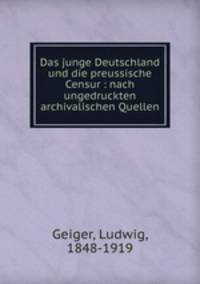 Das junge Deutschland und die preussische Censur : nach ungedruckten archivalischen Quellen

Geiger, Ludwig, 1848-1919